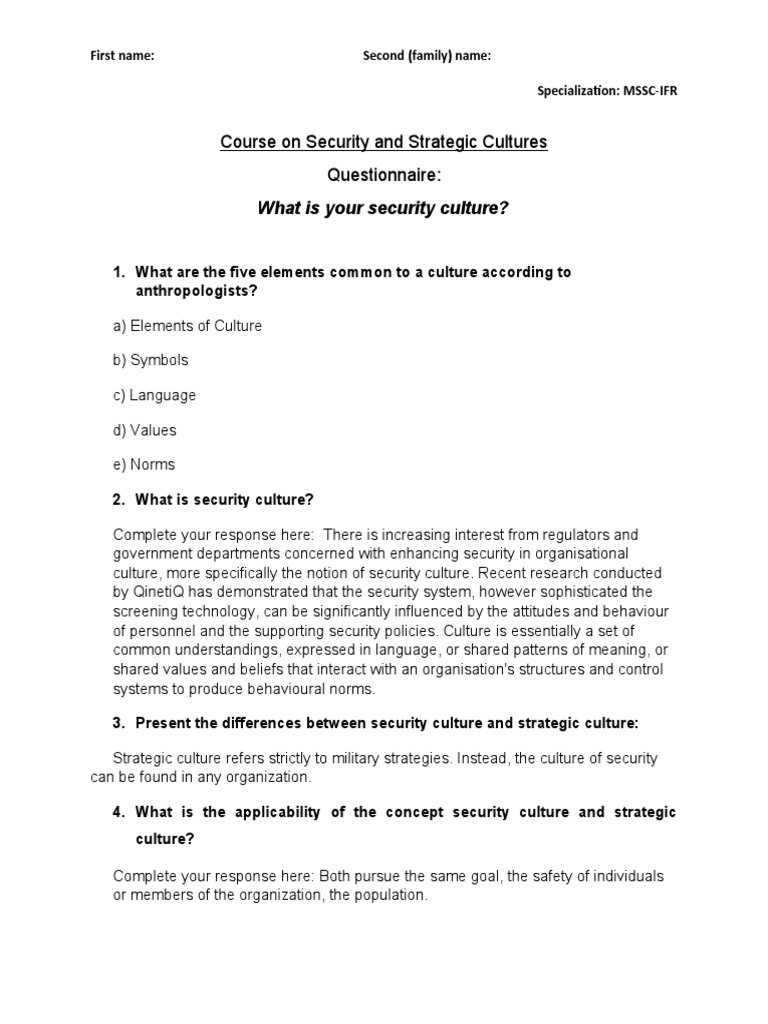 First name: Second (family) name:

Specialization: MSSC-IFR

Course on Security and Strategic Cultures

Questionnaire:

What is your security culture?

1. What are the five elements common to a culture according to anthropologists?

a) Elements of Culture

b) Symbols

c) Language

d) Values

e) Norms

2. What is security culture?

Complete your response here: There is increasing interest from regulators and government departments concerned with enhancing security in organisational culture, more specifically the notion of security culture. Recent research conducted by QinetiQ has demonstrated that the security system, however sophisticated the screening technology, can be significantly influenced by the attitudes and behaviour of personnel and the supporting security policies. Culture is essentially a set of common understandings, expressed in language, or shared patterns of meaning, or shared values and beliefs that interact with an organisation's structures and control systems to produce behavioural norms.

3. Present the differences between security culture and strategic culture:

Strategic culture refers strictly to military strategies. Instead, the culture of security can be found in any organization.

4. What is the applicability of the concept security culture and strategic culture?

Complete your response here: Both pursue the same goal, the safety of individuals or members of the organization, the population.